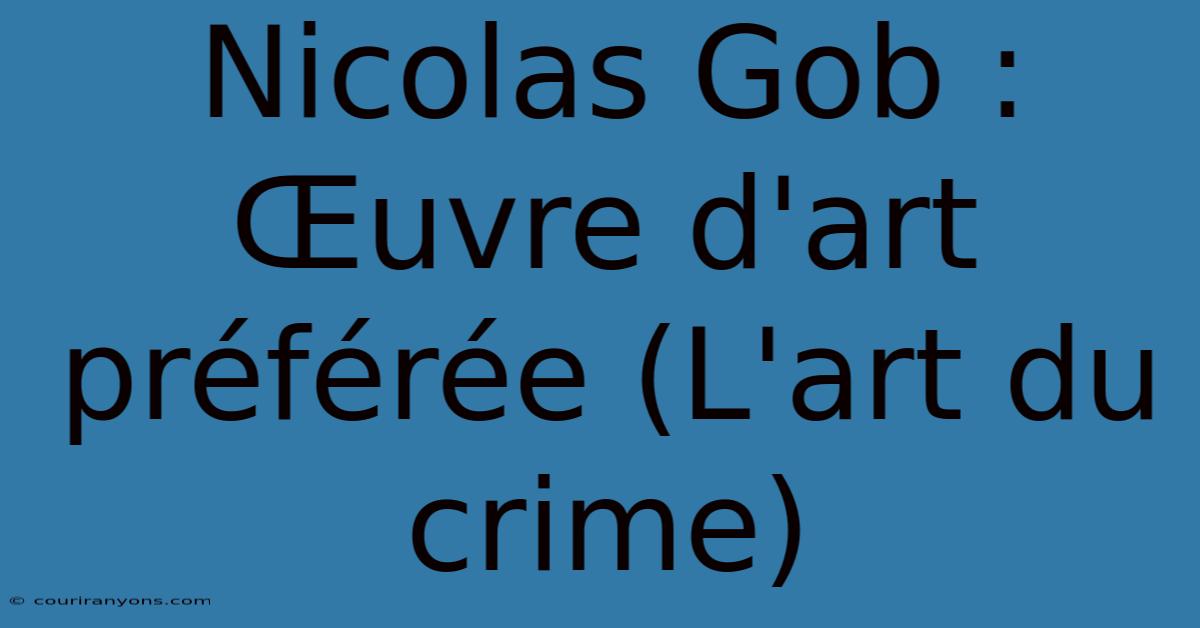 Nicolas Gob : Œuvre d'art préférée (L'art du crime)

© couriranyons.com